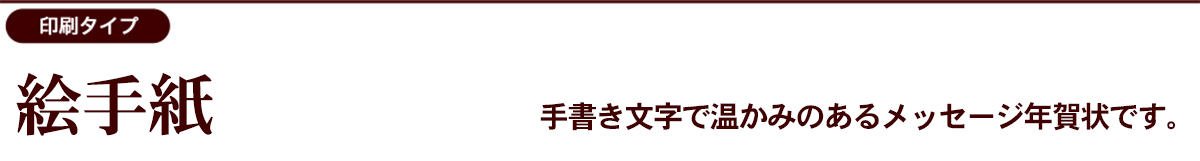 印刷タイプ

絵手紙

手書き文字で温かみのあるメッセージ年賀状です。